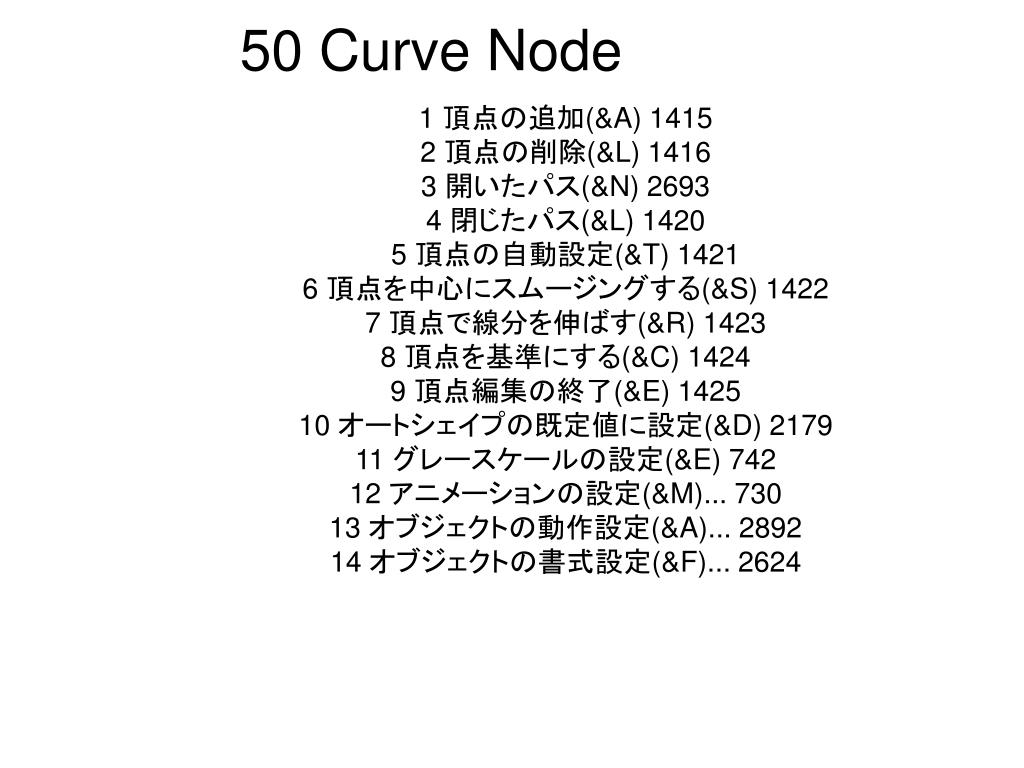 50 Curve Node

1 頂点の追加(&A) 1415
2 頂点の削除(&L) 1416
3 開いたパス(&N) 2693
4 閉じたパス(&L) 1420
5 頂点の自動設定(&T) 1421
6 頂点を中心にスムージングする(&S) 1422
7 頂点で線分を伸ばす(&R) 1423
8 頂点を基準にする(&C) 1424
9 頂点編集の終了(&E) 1425
10 オートシェイプの既定値に設定(&D) 2179
11 グレースケールの設定(&E) 742
12 アニメーションの設定(&M)... 730
13 オブジェクトの動作設定(&A)... 2892
14 オブジェクトの書式設定(&F)... 2624